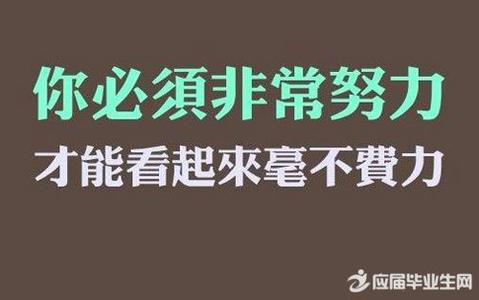 你必須非常努力
才能看起來毫不費力

应届毕业生网